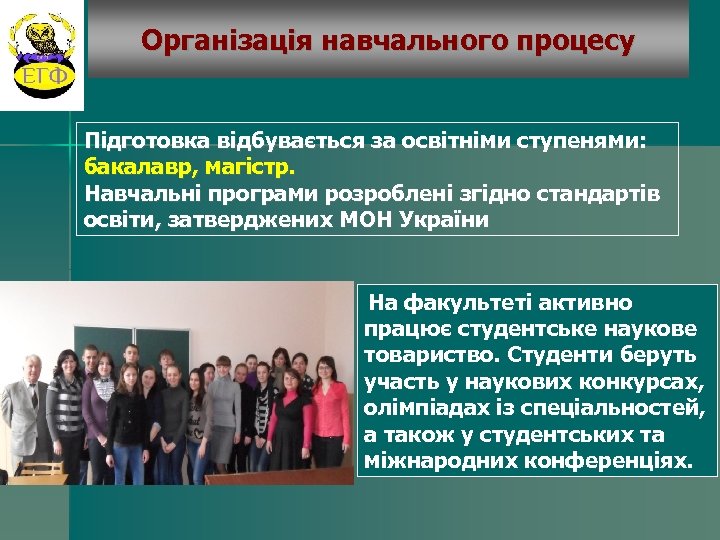 ЕГФ

Організація навчального процесу

Підготовка відбувається за освітніми ступенями: бакалавр, магістр.
Навчальні програми розроблені згідно стандартів освіти, затверджених МОН України

На факультеті активно працює студентське наукове товариство. Студенти беруть участь у наукових конкурсах, олімпіадах із спеціальностей, а також у студентських та міжнародних конференціях.